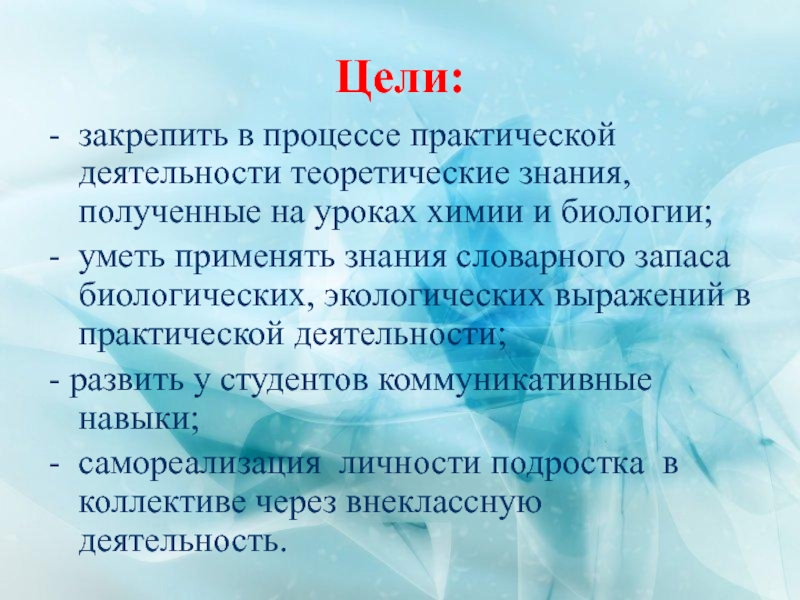 Цели:

- закрепить в процессе практической деятельности теоретические знания, полученные на уроках химии и биологии;

- уметь применять знания словарного запаса биологических, экологических выражений в практической деятельности;

- развить у студентов коммуникативные навыки;

- самореализация личности подростка в коллективе через внеклассную деятельность.